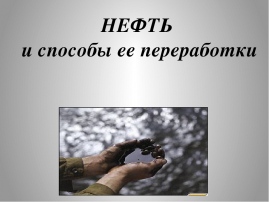 НЕФТЬ
и способы ее переработки